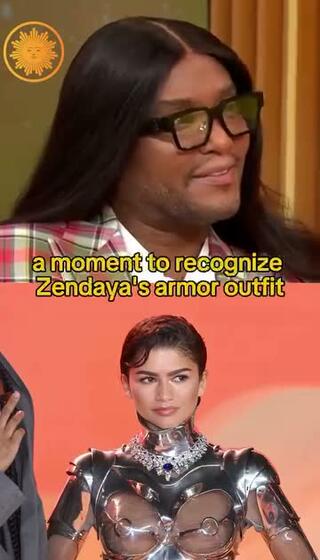 a moment to recognize Zendaya's armor outfit